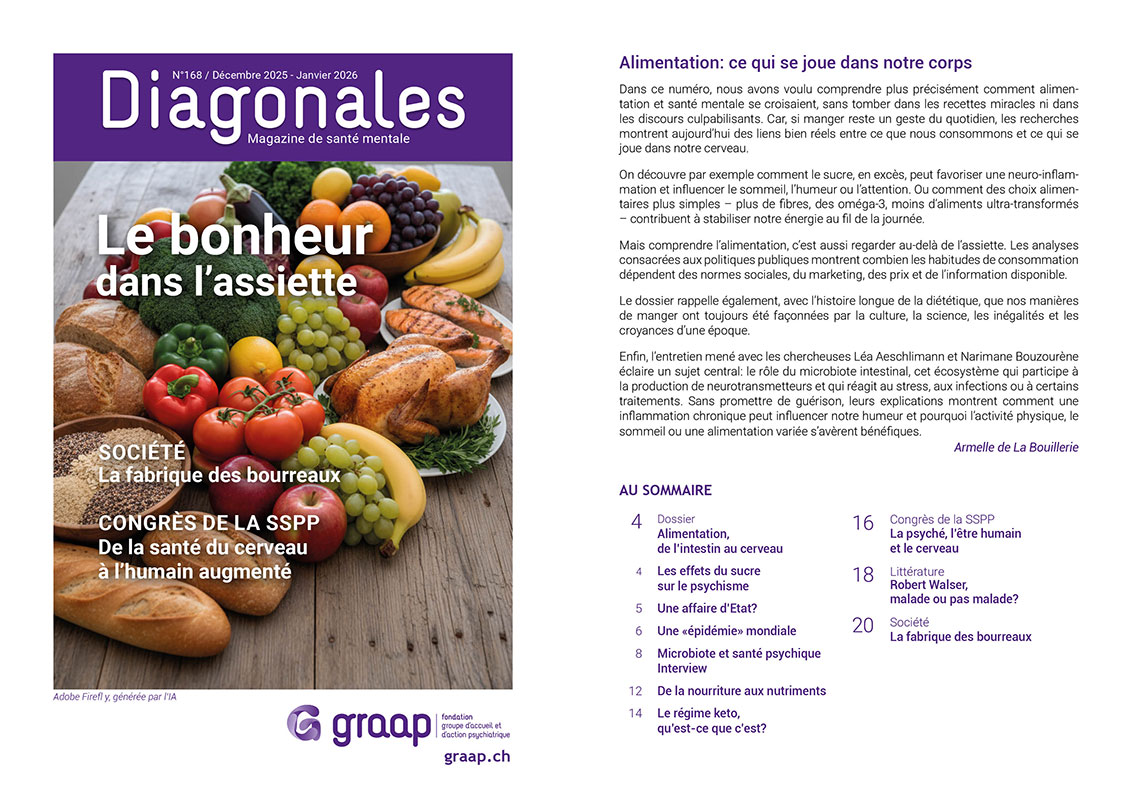 N°168 / Décembre 2025 - Janvier 2026

Diagonales

Magazine de santé mentale

Le bonheur dans l'assiette

SOCIÉTÉ
La fabrique des bourreaux

CONGRÈS DE LA SSPP
De la santé du cerveau à l'humain augmenté

Adobe Firefl y, générée par l'IA

graap fondation groupe d'accueil et d'action psychiatrique

graap.ch

Alimentation: ce qui se joue dans notre corps

Dans ce numéro, nous avons voulu comprendre plus précisément comment alimentation et santé mentale se croisaient, sans tomber dans les recettes miracles ni dans les discours culpabilisants. Car, si manger reste un geste du quotidien, les recherches montrent aujourd'hui des liens bien réels entre ce que nous consommons et ce qui se joue dans notre cerveau.

On découvre par exemple comment le sucre, en excès, peut favoriser une neuro-inflammation et influencer le sommeil, l'humeur ou l'attention. Ou comment des choix alimentaires plus simples – plus de fibres, des oméga-3, moins d'aliments ultra-transformés – contribuent à stabiliser notre énergie au fil de la journée.

Mais comprendre l'alimentation, c'est aussi regarder au-delà de l'assiette. Les analyses consacrées aux politiques publiques montrent combien les habitudes de consommation dépendent des normes sociales, du marketing, des prix et de l'information disponible.

Le dossier rappelle également, avec l'histoire longue de la diététique, que nos manières de manger ont toujours été façonnées par la culture, la science, les inégalités et les croyances d'une époque.

Enfin, l'entretien mené avec les chercheuses Léa Aeschlimann et Narimane Bouzourène éclaire un sujet central: le rôle du microbiote intestinal, cet écosystème qui participe à la production de neurotransmetteurs et qui réagit au stress, aux infections ou à certains traitements. Sans promettre de guérison, leurs explications montrent comment une inflammation chronique peut influencer notre humeur et pourquoi l'activité physique, le sommeil ou une alimentation variée s'avèrent bénéfiques.

Armelle de La Bouillerie

AU SOMMAIRE

4 Dossier
Alimentation, de l'intestin au cerveau

4 Les effets du sucre sur le psychisme

5 Une affaire d'Etat?

6 Une «épidémie» mondiale

8 Microbiote et santé psychique
Interview

12 De la nourriture aux nutriments

14 Le régime keto, qu'est-ce que c'est?

16 Congrès de la SSPP
La psyché, l'être humain et le cerveau

18 Littérature
Robert Walser, malade ou pas malade?

20 Société
La fabrique des bourreaux